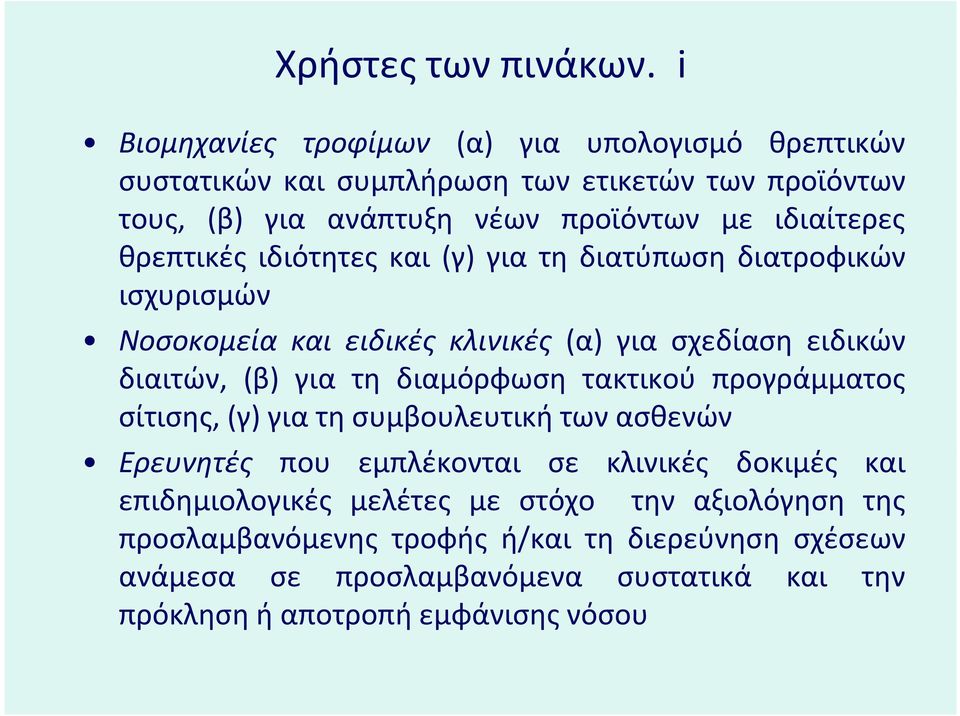 Χρήστες των πινάκων. i

• Βιομηχανίες τροφίμων (α) για υπολογισμό θρεπτικών συστατικών και συμπλήρωση των ετικετών των προϊόντων τους, (β) για ανάπτυξη νέων προϊόντων με ιδιαίτερες θρεπτικές ιδιότητες και (γ) για τη διατύπωση διατροφικών ισχυρισμών

• Νοσοκομεία και ειδικές κλινικές (α) για σχεδίαση ειδικών διαιτών, (β) για τη διαμόρφωση τακτικού προγράμματος σίτισης, (γ) για τη συμβουλευτική των ασθενών

• Ερευνητές που εμπλέκονται σε κλινικές δοκιμές και επιδημιολογικές μελέτες με στόχο την αξιολόγηση της προσλαμβανόμενης τροφής ή/και τη διερεύνηση σχέσεων ανάμεσα σε προσλαμβανόμενα συστατικά και την πρόκληση ή αποτροπή εμφάνισης νόσου